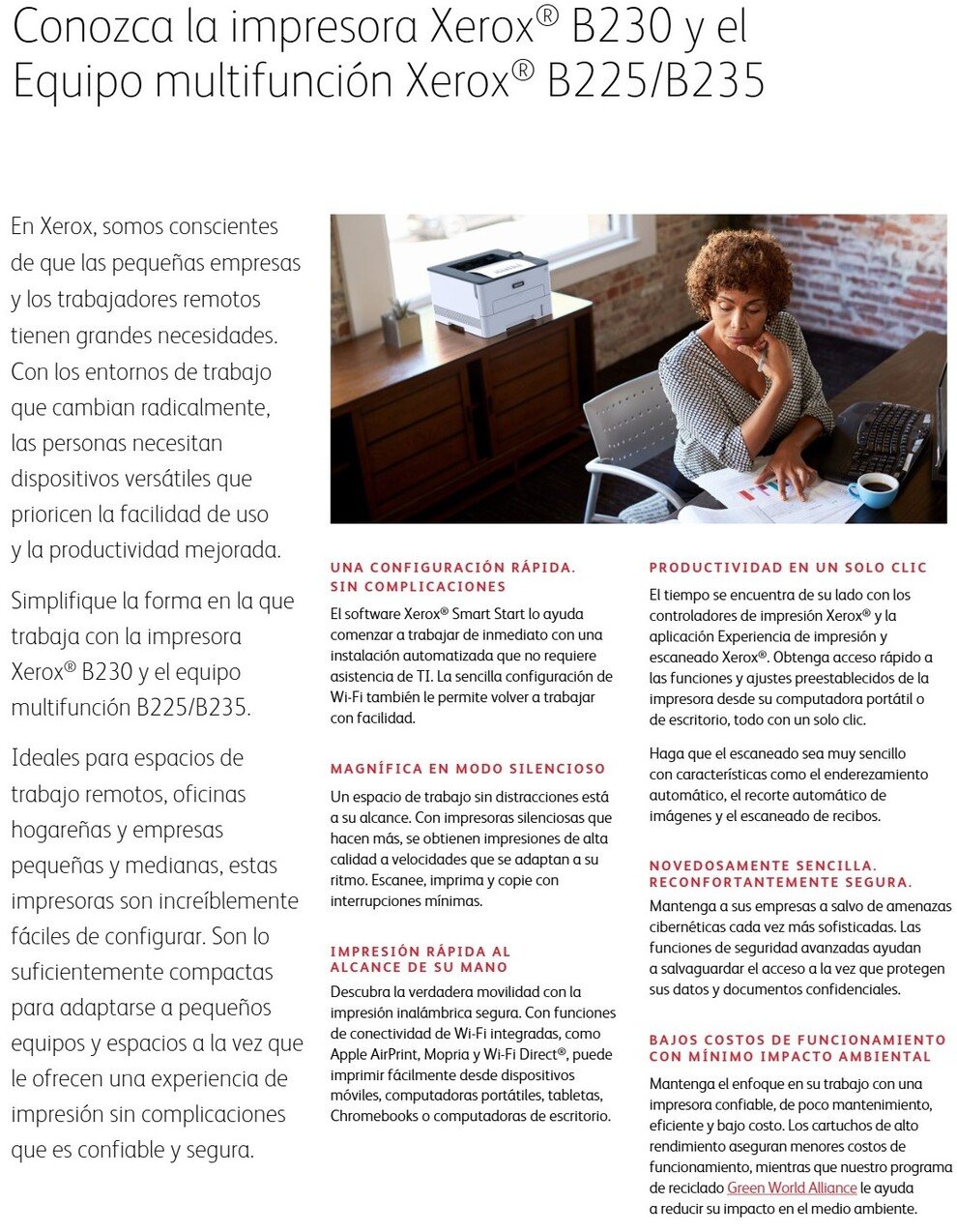 Conozca la impresora Xerox® B230 y el Equipo multifunción Xerox® B225/B235

En Xerox, somos conscientes de que las pequeñas empresas y los trabajadores remotos tienen grandes necesidades. Con los entornos de trabajo que cambian radicalmente, las personas necesitan dispositivos versátiles que prioricen la facilidad de uso y la productividad mejorada.

Simplifique la forma en la que trabaja con la impresora Xerox® B230 y el equipo multifunción B225/B235.

Ideales para espacios de trabajo remotos, oficinas hogareñas y empresas pequeñas y medianas, estas impresoras son increíblemente fáciles de configurar. Son lo suficientemente compactas para adaptarse a pequeños equipos y espacios a la vez que le ofrecen una experiencia de impresión sin complicaciones que es confiable y segura.

UNA CONFIGURACIÓN RÁPIDA. SIN COMPLICACIONES

El software Xerox® Smart Start lo ayuda comenzar a trabajar de inmediato con una instalación automatizada que no requiere asistencia de TI. La sencilla configuración de Wi-Fi también le permite volver a trabajar con facilidad.

MAGNÍFICA EN MODO SILENCIOSO

Un espacio de trabajo sin distracciones está a su alcance. Con impresoras silenciosas que hacen más, se obtienen impresiones de alta calidad a velocidades que se adaptan a su ritmo. Escanee, imprima y copie con interrupciones mínimas.

IMPRESIÓN RÁPIDA AL ALCANCE DE SU MANO

Descubra la verdadera movilidad con la impresión inalámbrica segura. Con funciones de conectividad de Wi-Fi integradas, como Apple AirPrint, Mopria y Wi-Fi Direct®, puede imprimir fácilmente desde dispositivos móviles, computadoras portátiles, tabletas, Chromebooks o computadoras de escritorio.

PRODUCTIVIDAD EN UN SOLO CLIC

El tiempo se encuentra de su lado con los controladores de impresión Xerox® y la aplicación Experiencia de impresión y escaneado Xerox®. Obtenga acceso rápido a las funciones y ajustes preestablecidos de la impresora desde su computadora portátil o de escritorio, todo con un solo clic.

Haga que el escaneado sea muy sencillo con características como el enderezamiento automático, el recorte automático de imágenes y el escaneado de recibos.

NOVEDOSAMENTE SENCILLA. RECONFORTANTEMENTE SEGURA.

Mantenga a sus empresas a salvo de amenazas cibernéticas cada vez más sofisticadas. Las funciones de seguridad avanzadas ayudan a salvaguardar el acceso a la vez que protegen sus datos y documentos confidenciales.

BAJOS COSTOS DE FUNCIONAMIENTO CON MÍNIMO IMPACTO AMBIENTAL

Mantenga el enfoque en su trabajo con una impresora confiable, de poco mantenimiento, eficiente y bajo costo. Los cartuchos de alto rendimiento aseguran menores costos de funcionamiento, mientras que nuestro programa de reciclado Green World Alliance le ayuda a reducir su impacto en el medio ambiente.